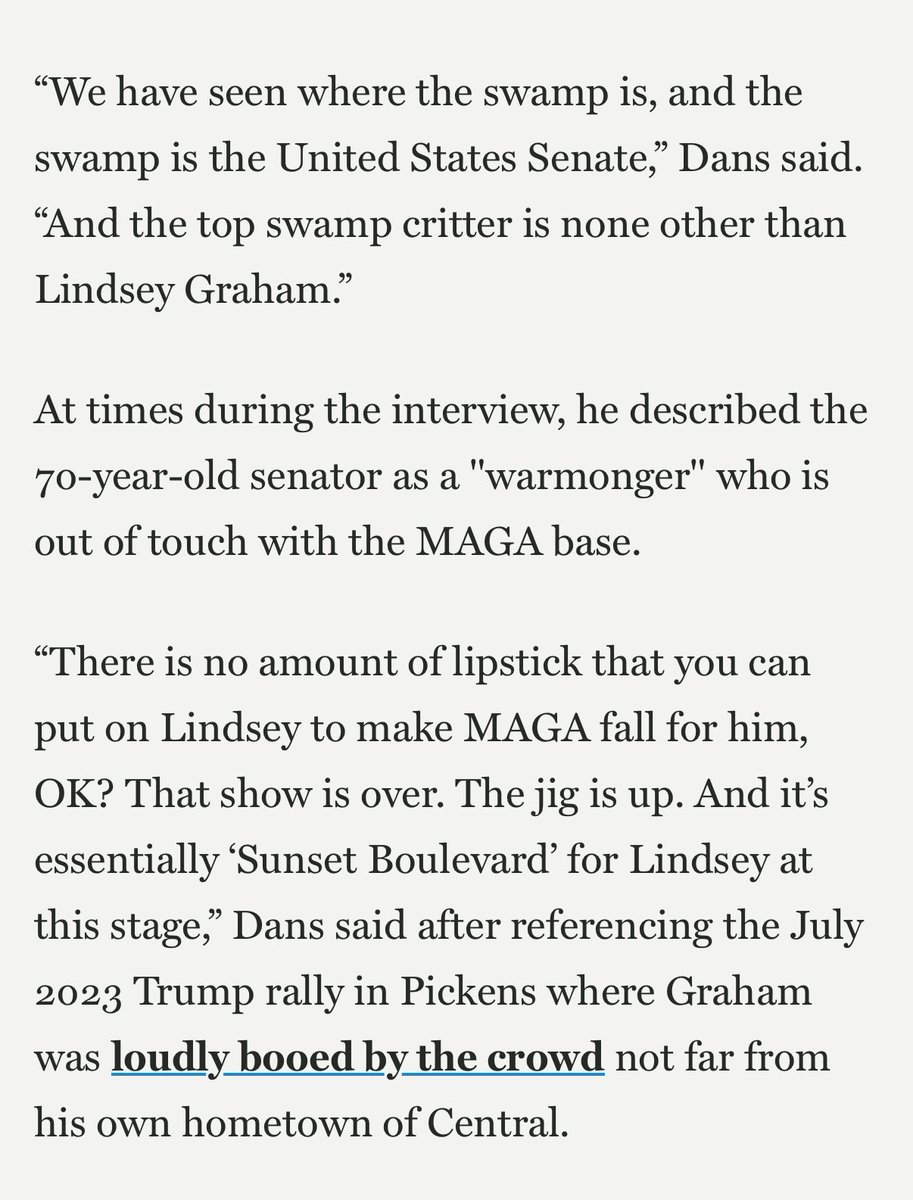 “We have seen where the swamp is, and the swamp is the United States Senate,” Dans said. “And the top swamp critter is none other than Lindsey Graham.”

At times during the interview, he described the 70-year-old senator as a "warmonger" who is out of touch with the MAGA base.

“There is no amount of lipstick that you can put on Lindsey to make MAGA fall for him, OK? That show is over. The jig is up. And it’s essentially ‘Sunset Boulevard’ for Lindsey at this stage,” Dans said after referencing the July 2023 Trump rally in Pickens where Graham was loudly booed by the crowd not far from his own hometown of Central.